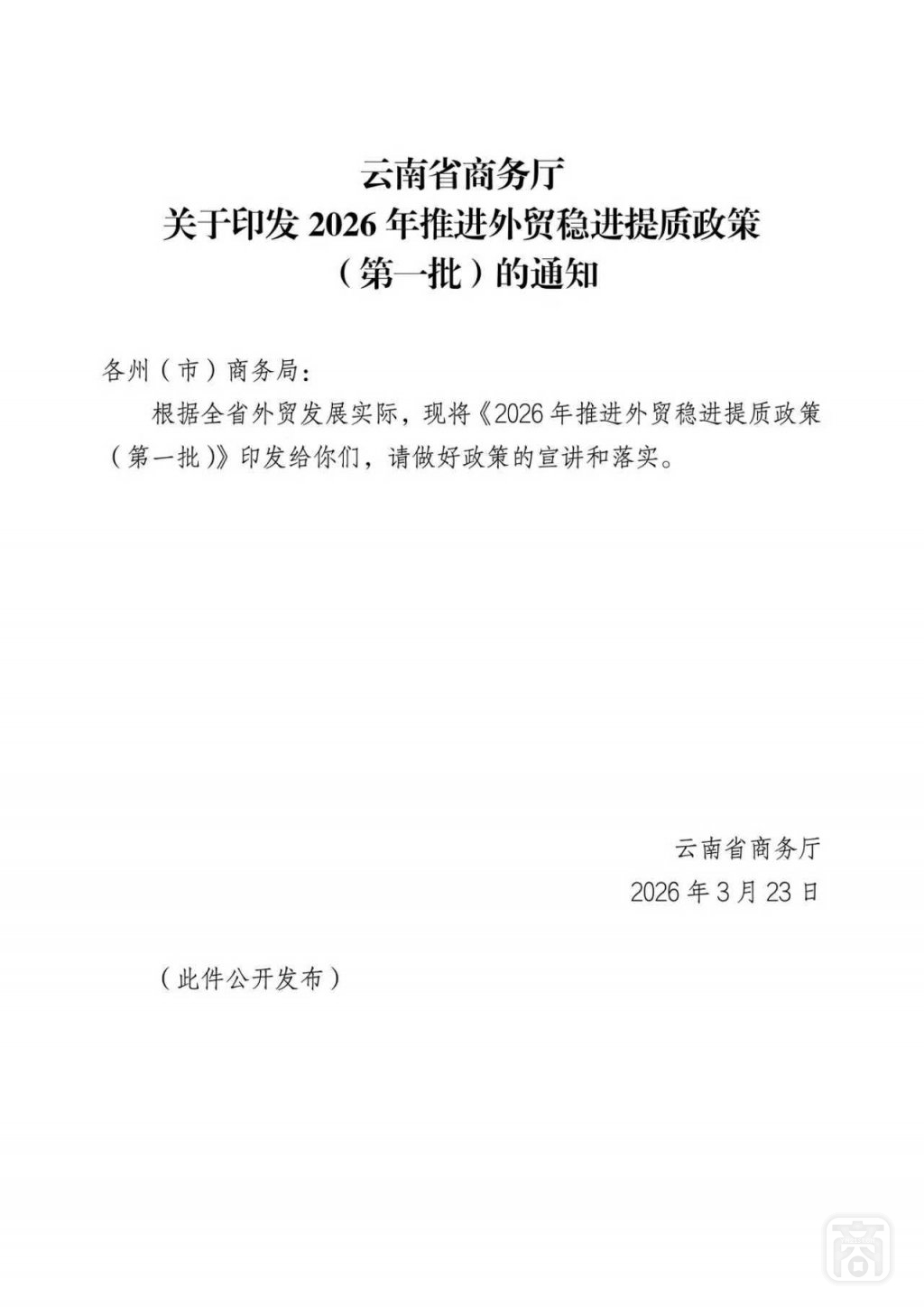 云南省商务厅
关于印发 2026 年推进外贸稳进提质政策
（第一批）的通知

各州（市）商务局：

根据全省外贸发展实际，现将《2026 年推进外贸稳进提质政策（第一批）》印发给你们，请做好政策的宣讲和落实。

云南省商务厅
2026 年 3 月 23 日

（此件公开发布）

商